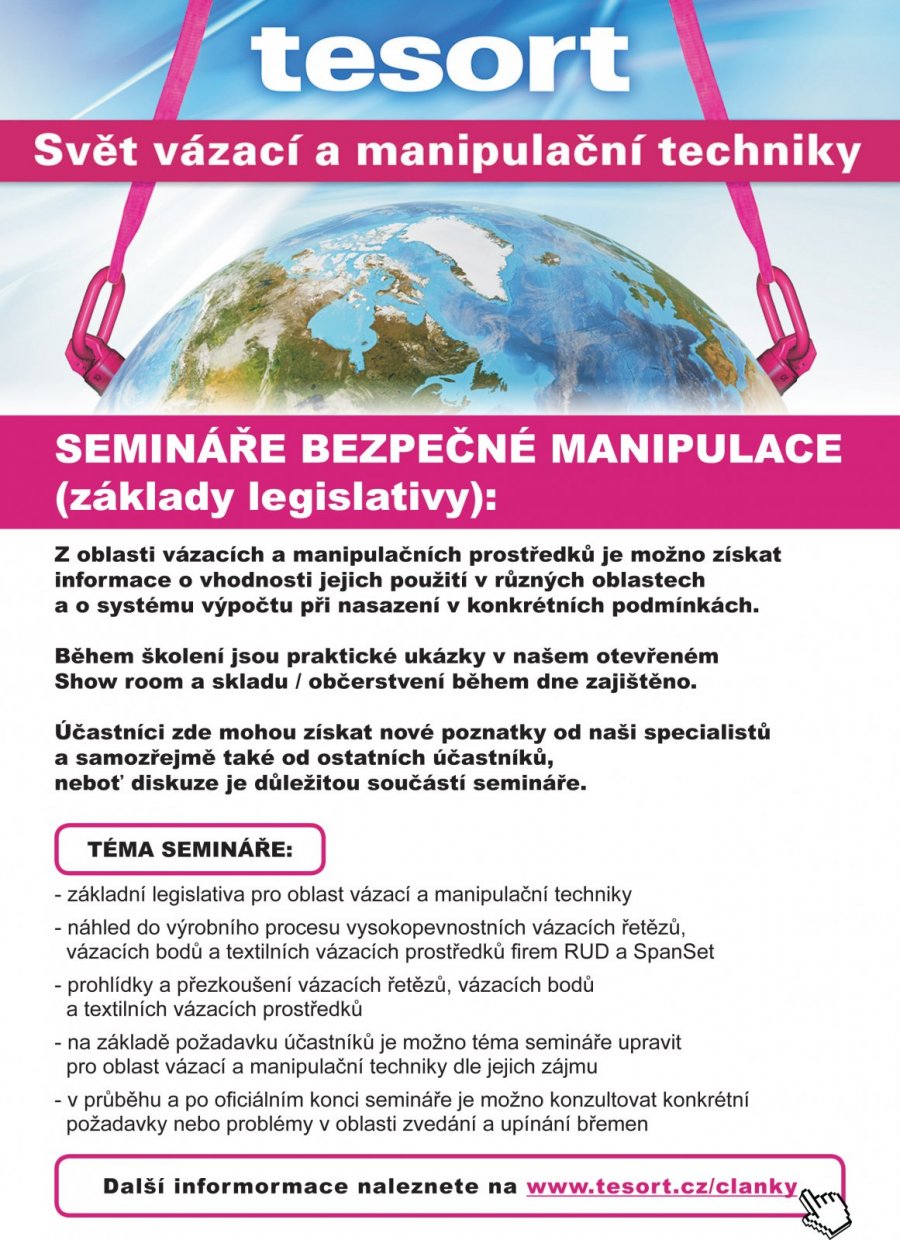 tesort

Svět vázací a manipulační techniky

SEMINÁŘE BEZPEČNÉ MANIPULACE (základy legislativy):

Z oblasti vázacích a manipulačních prostředků je možno získat informace o vhodnosti jejich použití v různých oblastech a o systému výpočtu při nasazení v konkrétních podmínkách.

Během školení jsou praktické ukázky v našem otevřeném Show room a skladu / občerstvení během dne zajištěno.

Účastníci zde mohou získat nové poznatky od naši specialistů a samozřejmě také od ostatních účastníků, neboť diskuze je důležitou součástí semináře.

TÉMA SEMINÁŘE:

- základní legislativa pro oblast vázací a manipulační techniky
- náhled do výrobního procesu vysokopevnostních vázacích řetězů, vázacích bodů a textilních vázacích prostředků firem RUD a SpanSet
- prohlídky a přezkoušení vázacích řetězů, vázacích bodů a textilních vázacích prostředků
- na základě požadavku účastníků je možno téma semináře upravit pro oblast vázací a manipulační techniky dle jejich zájmu
- v průběhu a po oficiálním konci semináře je možno konzultovat konkrétní požadavky nebo problémy v oblasti zvedání a upínání břemen

Další informormace naleznete na www.tesort.cz/clanky